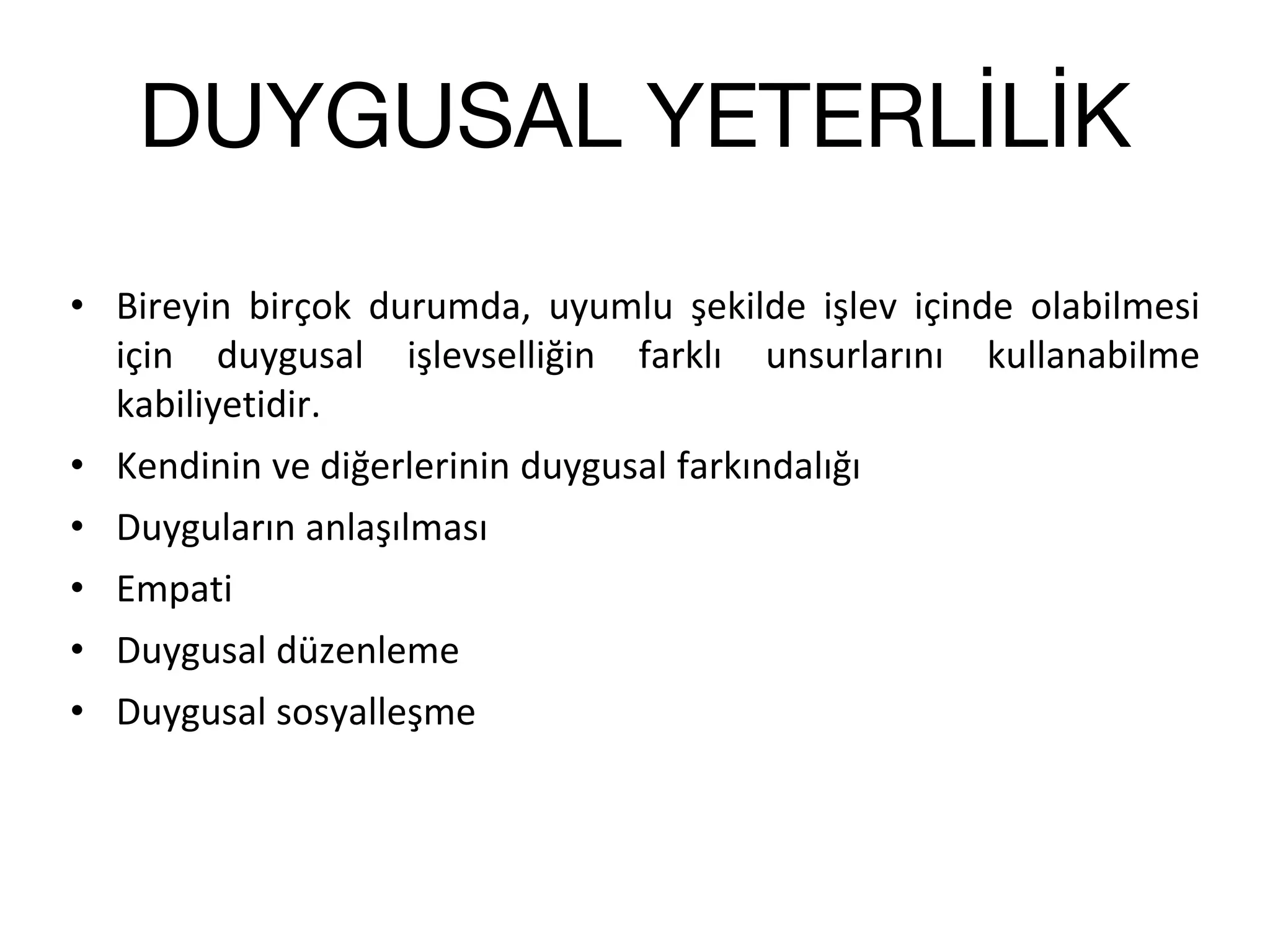 DUYGUSAL YETERLİLİK

• Bireyin birçok durumda, uyumlu şekilde işlev içinde olabilmesi için duygusal işlevselliğin farklı unsurlarını kullanabilme kabiliyetidir.
• Kendinin ve diğerlerinin duygusal farkındalığı
• Duyguların anlaşılması
• Empati
• Duygusal düzenleme
• Duygusal sosyalleşme